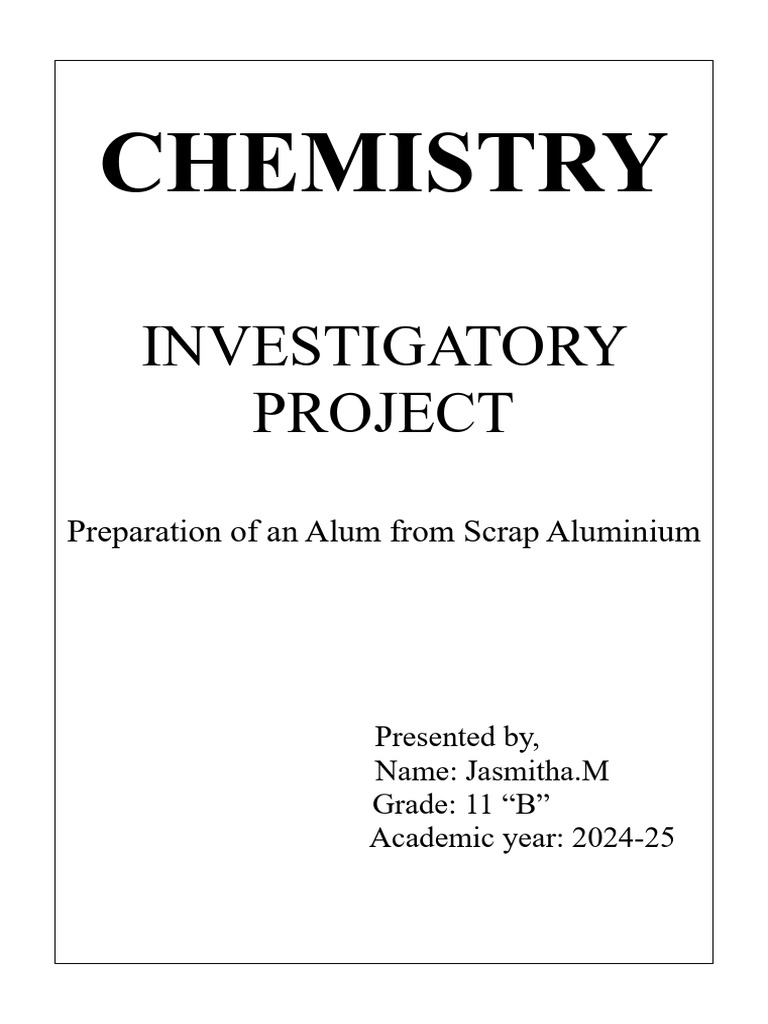 CHEMISTRY

INVESTIGATORY PROJECT

Preparation of an Alum from Scrap Aluminium

Presented by,
Name: Jasmitha.M
Grade: 11 “B”
Academic year: 2024-25